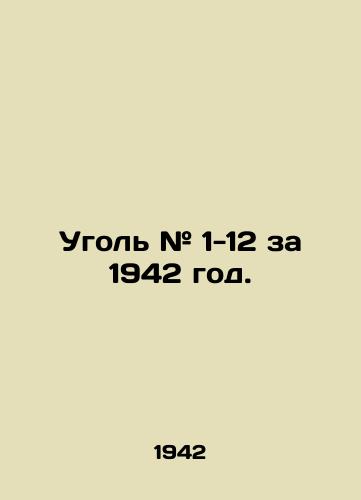 Уголь № 1-12 за 1942 год.

1942